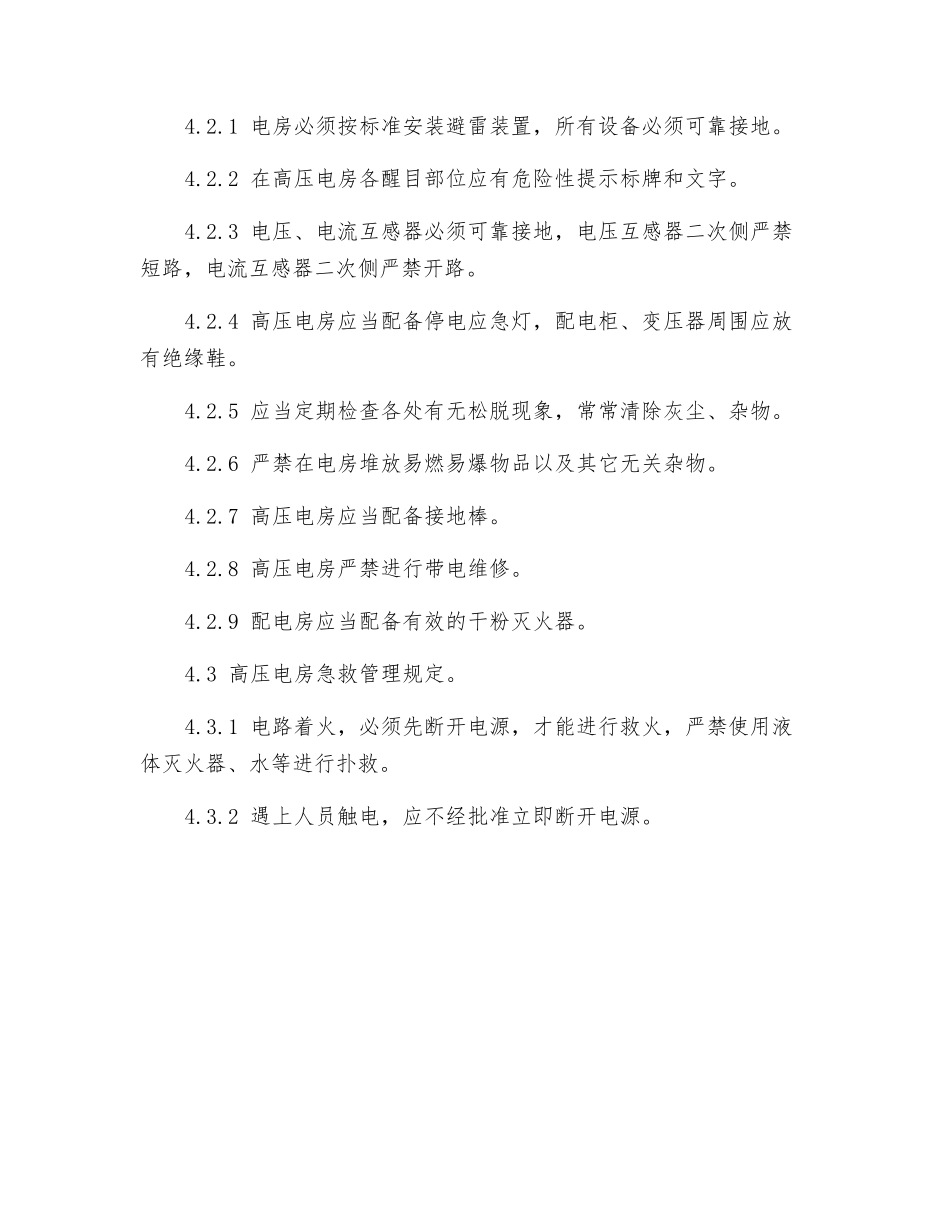 4.2.1 电房必须按标准安装避雷装置，所有设备必须可靠接地。

4.2.2 在高压电房各醒目部位应有危险性提示标牌和文字。

4.2.3 电压、电流互感器必须可靠接地，电压互感器二次侧严禁短路，电流互感器二次侧严禁开路。

4.2.4 高压电房应当配备停电应急灯，配电柜、变压器周围应放有绝缘鞋。

4.2.5 应当定期检查各处有无松脱现象，常常清除灰尘、杂物。

4.2.6 严禁在电房堆放易燃易爆物品以及其它无关杂物。

4.2.7 高压电房应当配备接地棒。

4.2.8 高压电房严禁进行带电维修。

4.2.9 配电房应当配备有效的干粉灭火器。

4.3 高压电房急救管理规定。

4.3.1 电路着火，必须先断开电源，才能进行救火，严禁使用液体灭火器、水等进行扑救。

4.3.2 遇上人员触电，应不经批准立即断开电源。